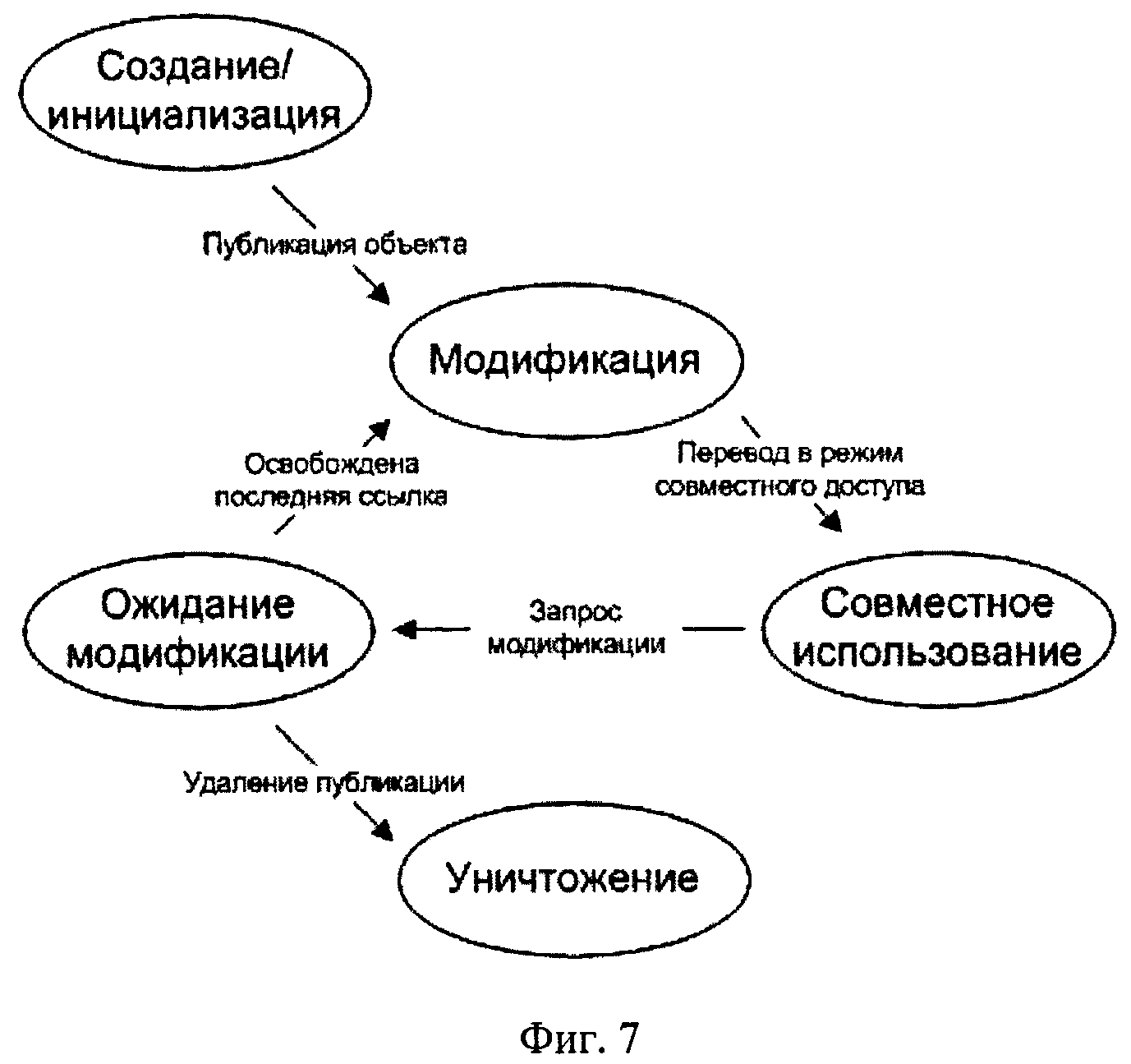 Создание/ инициализация

Публикация объекта

Модификация

Освобождена последняя ссылка

Перевод в режим совместного доступа

Ожидание модификации

Запрос модификации

Совместное использование

Удаление публикации

Уничтожение

Фиг. 7